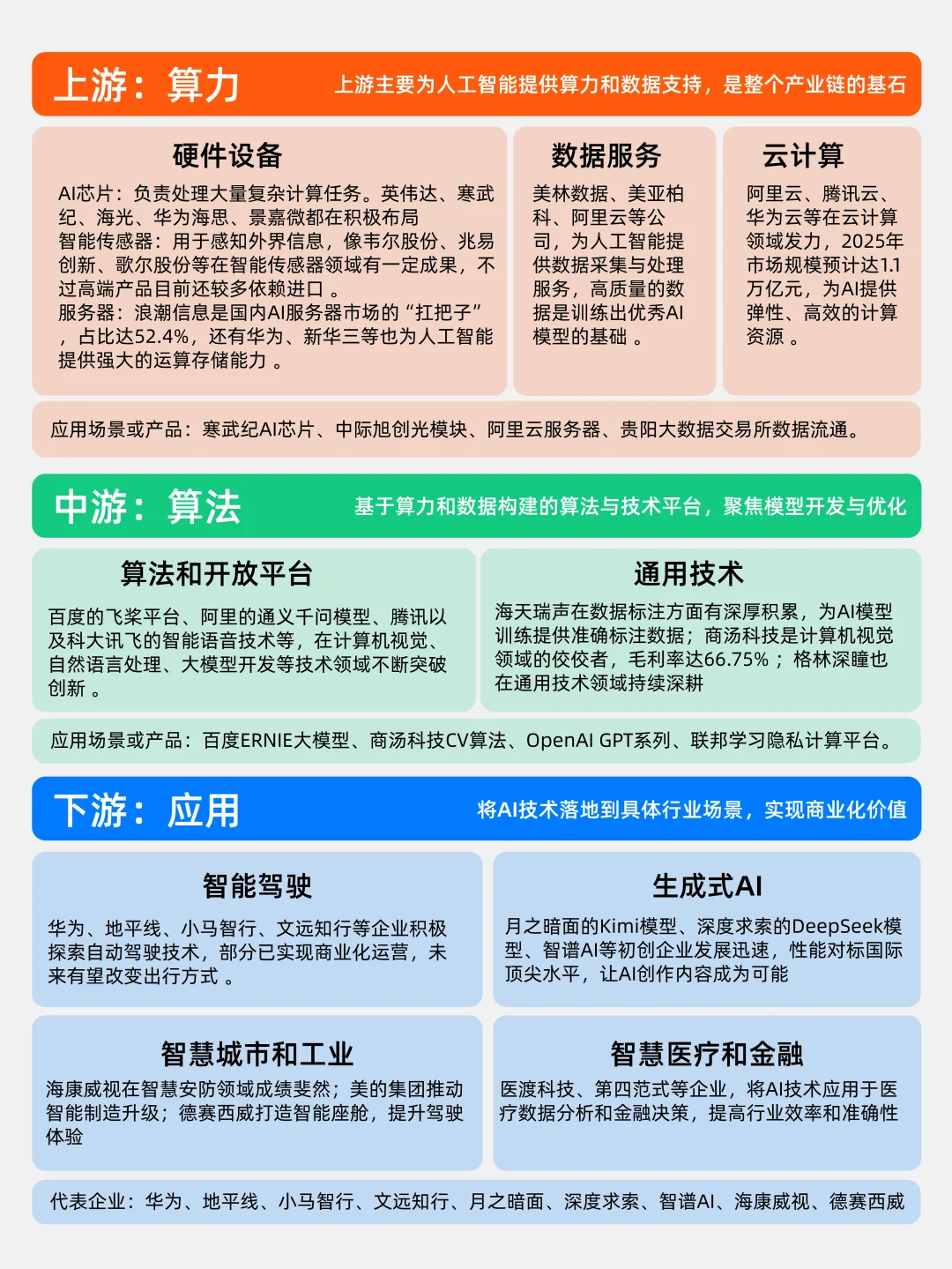 上游：算力

上游主要为人工智能提供算力和数据支持，是整个产业链的基石

硬件设备

AI芯片：负责处理大量复杂计算任务。英伟达、寒武纪、海光、华为海思、景嘉微都在积极布局
智能传感器：用于感知外界信息，像韦尔股份、兆易创新、歌尔股份等在智能传感器领域有一定成果，不过高端产品目前还较多依赖进口 。
服务器：浪潮信息是国内AI服务器市场的“扛把子”，占比达52.4%，还有华为、新华三等也为人工智能提供强大的运算存储能力 。

数据服务

美林数据、美亚柏科、阿里云等公司，为人工智能提供数据采集与处理服务，高质量的数据是训练出优秀AI模型的基础 。

云计算

阿里云、腾讯云、华为云等在云计算领域发力，2025年市场规模预计达1.1万亿元，为AI提供弹性、高效的计算资源 。

应用场景或产品：寒武纪AI芯片、中际旭创光模块、阿里云服务器、贵阳大数据交易所数据流通。

中游：算法

基于算力和数据构建的算法与技术平台，聚焦模型开发与优化

算法和开放平台

百度的飞桨平台、阿里的通义千问模型、腾讯以及科大讯飞的智能语音技术等，在计算机视觉、自然语言处理、大模型开发等技术领域不断突破创新 。

通用技术

海天瑞声在数据标注方面有深厚积累，为AI模型训练提供准确标注数据；商汤科技是计算机视觉领域的佼佼者，毛利率达66.75% ；格林深瞳也在通用技术领域持续深耕

应用场景或产品：百度ERNIE大模型、商汤科技CV算法、OpenAI GPT系列、联邦学习隐私计算平台。

下游：应用

将AI技术落地到具体行业场景，实现商业化价值

智能驾驶

华为、地平线、小马智行、文远知行等企业积极探索自动驾驶技术，部分已实现商业化运营，未来有望改变出行方式 。

生成式AI

月之暗面的Kimi模型、深度求索的DeepSeek模型、智谱AI等初创企业发展迅速，性能对标国际顶尖水平，让AI创作内容成为可能

智慧城市和工业

海康威视在智慧安防领域成绩斐然；美的集团推动智能制造升级；德赛西威打造智能座舱，提升驾驶体验

智慧医疗和金融

医渡科技、第四范式等企业，将AI技术应用于医疗数据分析和金融决策，提高行业效率和准确性

代表企业：华为、地平线、小马智行、文远知行、月之暗面、深度求索、智谱AI、海康威视、德赛西威